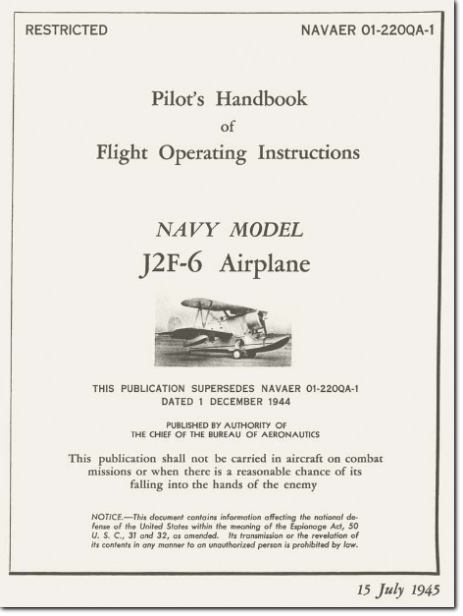 RESTRICTED

NAVAER 01-220QA-1

Pilot's Handbook
of
Flight Operating Instructions

NAVY MODEL
J2F-6 Airplane

THIS PUBLICATION SUPERSEDES NAVAER 01-220QA-1
DATED 1 DECEMBER 1944

PUBLISHED BY AUTHORITY OF
THE CHIEF OF THE BUREAU OF AERONAUTICS

This publication shall not be carried in aircraft on combat missions or when there is a reasonable chance of its falling into the hands of the enemy

NOTICE.—This document contains information affecting the national defense of the United States within the meaning of the Espionage Act, 50 U. S. C., 31 and 32, as amended. Its transmission or the revelation of its contents in any manner to an unauthorized person is prohibited by law.

15 July 1945